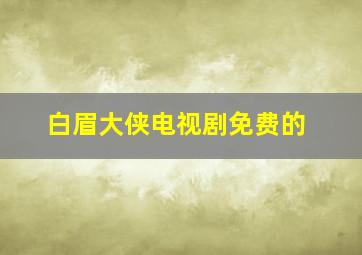 白眉大侠电视剧免费的